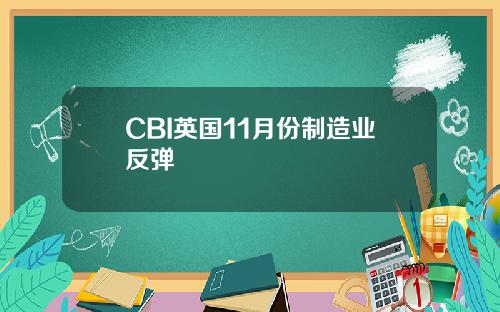 CBI英国11月份制造业反弹